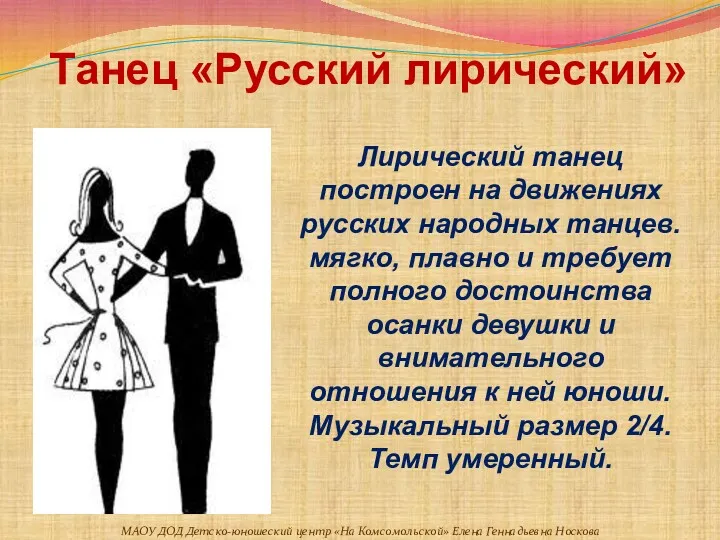 Танец «Русский лирический»

Лирический танец построен на движениях русских народных танцев. мягко, плавно и требует полного достоинства осанки девушки и внимательного отношения к ней юноши. Музыкальный размер 2/4. Темп умеренный.

МАОУ ДОД Детско-юношеский центр «На Комсомольской» Елена Геннадьевна Носкова